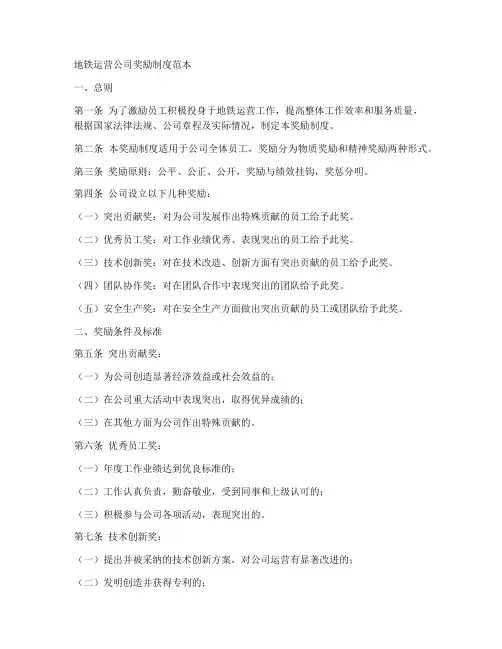 地铁运营公司奖励制度范本

一、总则

第一条 为了激励员工积极投身于地铁运营工作，提高整体工作效率和服务质量，根据国家法律法规、公司章程及实际情况，制定本奖励制度。

第二条 本奖励制度适用于公司全体员工，奖励分为物质奖励和精神奖励两种形式。

第三条 奖励原则：公平、公正、公开，奖励与绩效挂钩，奖惩分明。

第四条 公司设立以下几种奖励：

（一）突出贡献奖：对为公司发展作出特殊贡献的员工给予此奖。

（二）优秀员工奖：对工作业绩优秀、表现突出的员工给予此奖。

（三）技术创新奖：对在技术改造、创新方面有突出贡献的员工给予此奖。

（四）团队协作奖：对在团队合作中表现突出的团队给予此奖。

（五）安全生产奖：对在安全生产方面做出突出贡献的员工或团队给予此奖。

二、奖励条件及标准

第五条 突出贡献奖：

（一）为公司创造显著经济效益或社会效益的；

（二）在公司重大活动中表现突出，取得优异成绩的；

（三）在其他方面为公司作出特殊贡献的。

第六条 优秀员工奖：

（一）年度工作业绩达到优良标准的；

（二）工作认真负责，勤奋敬业，受到同事和上级认可的；

（三）积极参与公司各项活动，表现突出的。

第七条 技术创新奖：

（一）提出并被采纳的技术创新方案，对公司运营有显著改进的；

（二）发明创造并获得专利的；